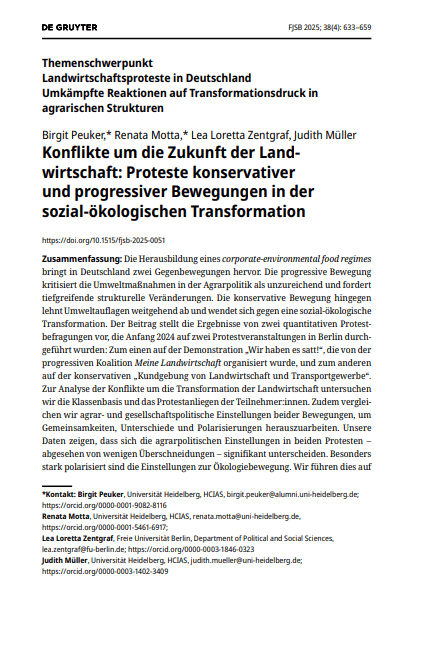 DE GRUYTER

FJSB 2025; 38(4): 633–659

Themenschwerpunkt
Landwirtschaftsproteste in Deutschland
Umkämpfte Reaktionen auf Transformationsdruck in agrarischen Strukturen

Birgit Peuker,* Renata Motta,* Lea Loretta Zentgraf, Judith Müller

Konflikte um die Zukunft der Landwirtschaft: Proteste konservativer und progressiver Bewegungen in der sozial-ökologischen Transformation

https://doi.org/10.1515/fjsb-2025-0051

Zusammenfassung: Die Herausbildung eines corporate-environmental food regimes bringt in Deutschland zwei Gegenbewegungen hervor. Die progressive Bewegung kritisiert die Umweltmaßnahmen in der Agrarpolitik als unzureichend und fordert tiefgreifende strukturelle Veränderungen. Die konservative Bewegung hingegen lehnt Umweltauflagen weitgehend ab und wendet sich gegen eine sozial-ökologische Transformation. Der Beitrag stellt die Ergebnisse von zwei quantitativen Protestbefragungen vor, die Anfang 2024 auf zwei Protestveranstaltungen in Berlin durchgeführt wurden: Zum einen auf der Demonstration „Wir haben es satt!“, die von der progressiven Koalition Meine Landwirtschaft organisiert wurde, und zum anderen auf der konservativen „Kundgebung von Landwirtschaft und Transportgewerbe“. Zur Analyse der Konflikte um die Transformation der Landwirtschaft untersuchen wir die Klassenbasis und das Protestanliegen der Teilnehmer:innen. Zudem vergleichen wir agrar- und gesellschaftspolitische Einstellungen beider Bewegungen, um Gemeinsamkeiten, Unterschiede und Polarisierungen herauszuarbeiten. Unsere Daten zeigen, dass sich die agrarpolitischen Einstellungen in beiden Protesten – abgesehen von wenigen Überschneidungen – signifikant unterscheiden. Besonders stark polarisiert sind die Einstellungen zur Ökologiebewegung. Wir führen dies auf

*Kontakt: Birgit Peuker, Universität Heidelberg, HCIAS, birgit.peuker@alumni.uni-heidelberg.de; https://orcid.org/0000-0001-9082-8116
Renata Motta, Universität Heidelberg, HCIAS, renata.motta@uni-heidelberg.de, https://orcid.org/0000-0001-5461-6917;
Lea Loretta Zentgraf, Freie Universität Berlin, Department of Political and Social Sciences, lea.zentgraf@fu-berlin.de; https://orcid.org/0000-0003-1846-0323
Judith Müller, Universität Heidelberg, HCIAS, judith.mueller@uni-heidelberg.de; https://orcid.org/0000-0003-1402-3409